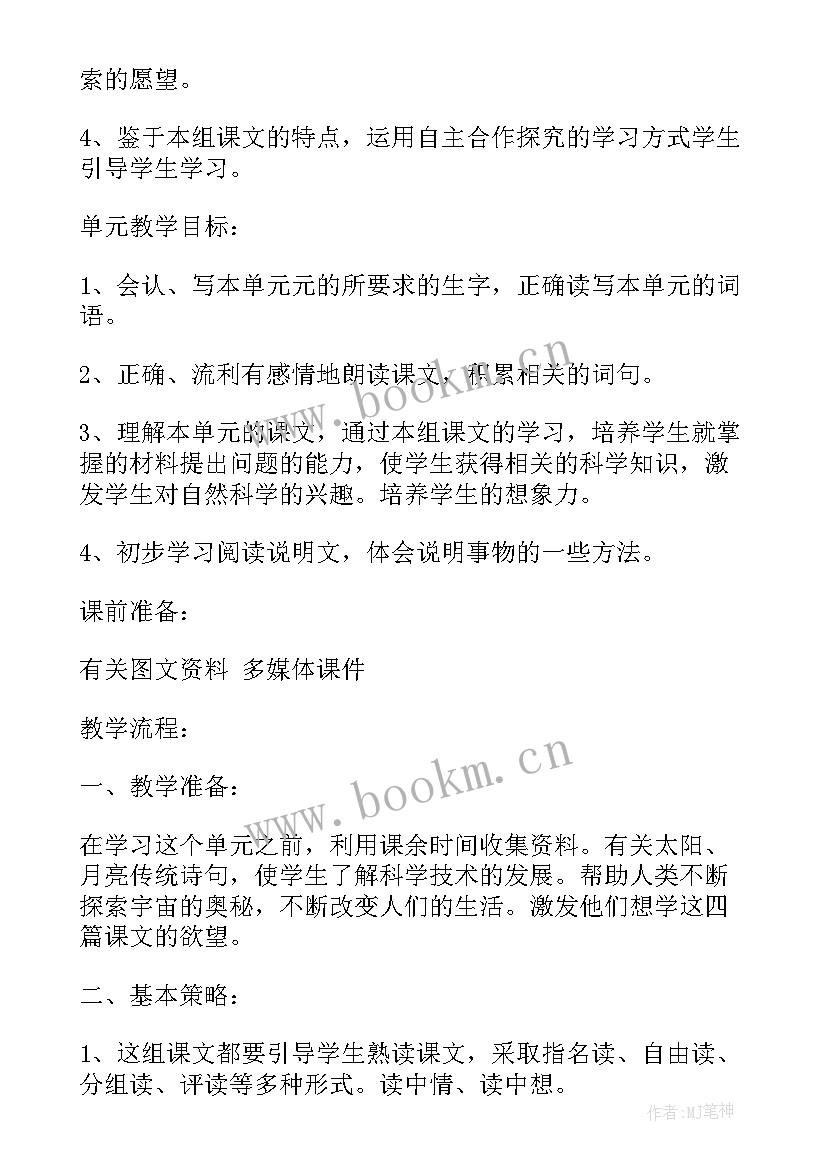 索的愿望。

4、鉴于本组课文的特点，运用自主合作探究的学习方式学生引导学生学习。

单元教学目标：

1、会认、写本单元元的所要求的生字，正确读写本单元的词语。

2、正确、流利有感情地朗读课文，积累相关的词句。

3、理解本单元的课文，通过本组课文的学习，培养学生就掌握的材料提出问题的能力，使学生获得相关的科学知识，激发学生对自然科学的兴趣。培养学生的想象力。

4、初步学习阅读说明文，体会说明事物的一些方法。

课前准备：

有关图文资料 多媒体课件

教学流程：

一、教学准备：

在学习这个单元之前，利用课余时间收集资料。有关太阳、月亮传统诗句，使学生了解科学技术的发展。帮助人类不断探索宇宙的奥秘，不断改变人们的生活。激发他们想学这四篇课文的欲望。

二、基本策略：

1、这组课文都要引导学生熟读课文，采取指名读、自由读、分组读、评读等多种形式。读中情、读中想。

www.bookm.cn

www.bookm.cn

作者:MJ笔神